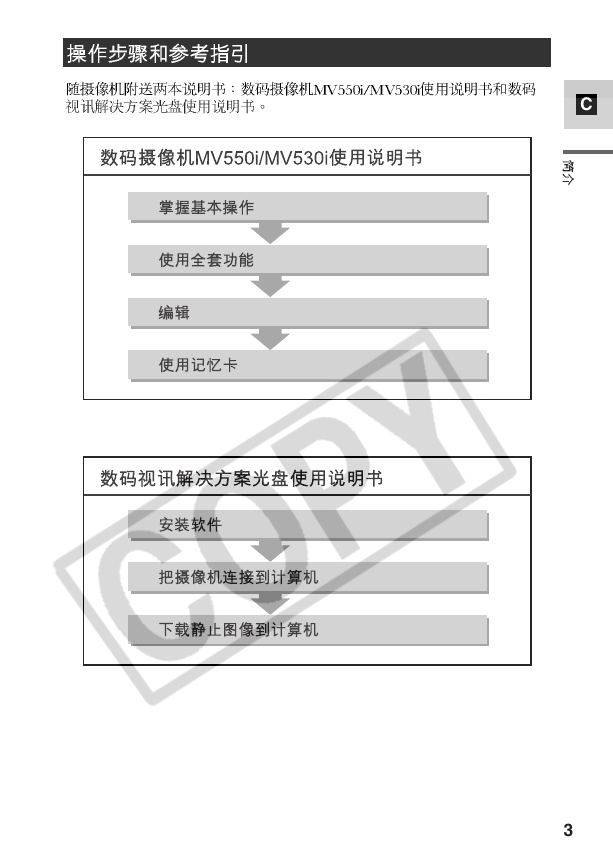 操作步骤和参考指引

随摄像机附送两本说明书：数码摄像机MV550i/MV530i使用说明书和数码视讯解决方案光盘使用说明书。

C

简介

数码摄像机MV550i/MV530i使用说明书

掌握基本操作

使用全套功能

编辑

使用记忆卡

数码视讯解决方案光盘使用说明书

安装软件

把摄像机连接到计算机

下载静止图像到计算机

COPY

3